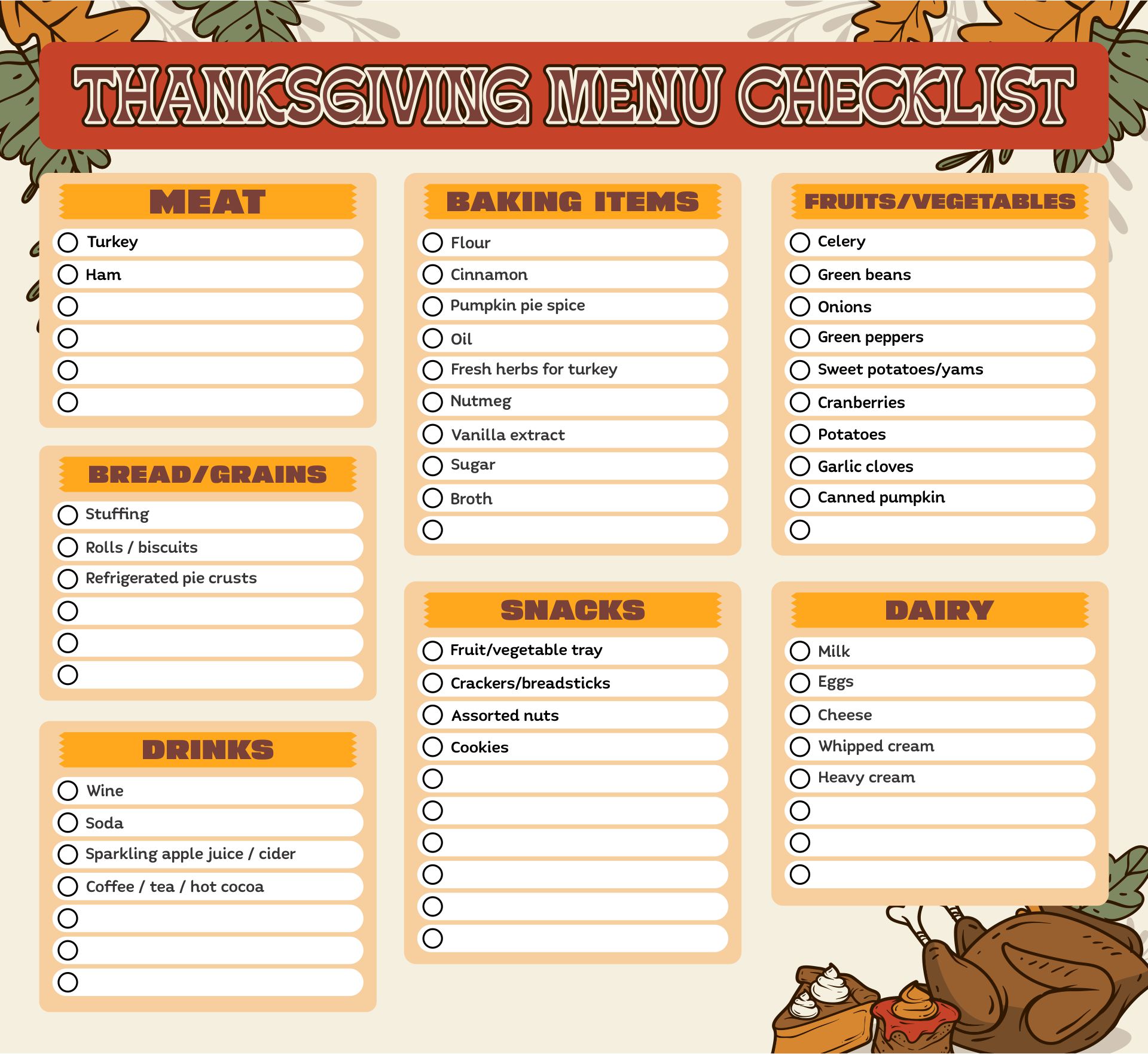 THANKSGIVING MENU CHECKLIST

MEAT

Turkey
Ham

BREAD/GRAINS

Stuffing
Rolls / biscuits
Refrigerated pie crusts

DRINKS

Wine
Soda
Sparkling apple juice / cider
Coffee / tea / hot cocoa

BAKING ITEMS

Flour
Cinnamon
Pumpkin pie spice
Oil
Fresh herbs for turkey
Nutmeg
Vanilla extract
Sugar
Broth

SNACKS

Fruit/vegetable tray
Crackers/breadsticks
Assorted nuts
Cookies

FRUITS/VEGETABLES

Celery
Green beans
Onions
Green peppers
Sweet potatoes/yams
Cranberries
Potatoes
Garlic cloves
Canned pumpkin

DAIRY

Milk
Eggs
Cheese
Whipped cream
Heavy cream